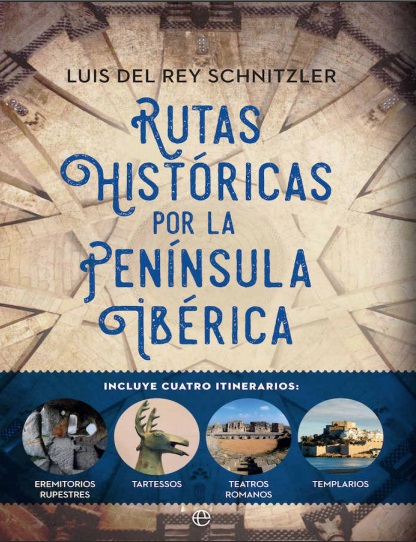 LUIS DEL REY SCHNITZLER

RUTAS HISTÓRICAS POR LA PENÍNSULA IBÉRICA

INCLUYE CUATRO ITINERARIOS:

EREMITORIOS RUPESTRES

TARTESSOS

TEATROS ROMANOS

TEMPLARIOS

e